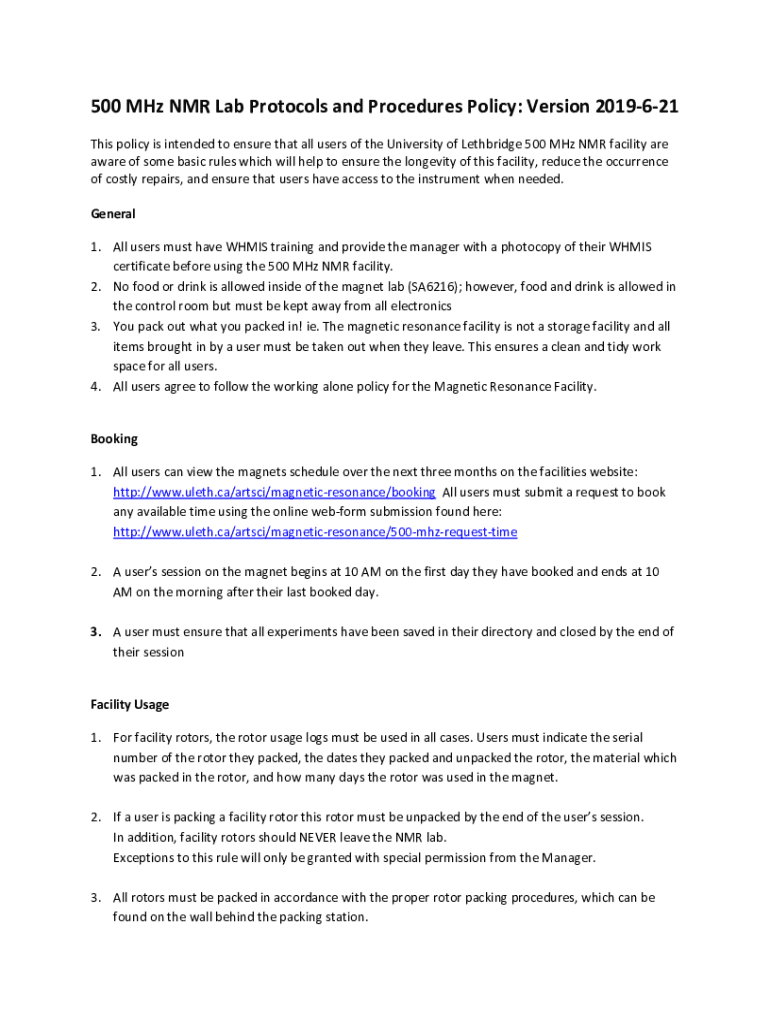 500 MHz NMR Lab Protocols and Procedures Policy: Version 2019-6-21

This policy is intended to ensure that all users of the University of Lethbridge 500 MHz NMR facility are aware of some basic rules which will help to ensure the longevity of this facility, reduce the occurrence of costly repairs, and ensure that users have access to the instrument when needed.

General

1. All users must have WHMIS training and provide the manager with a photocopy of their WHMIS certificate before using the 500 MHz NMR facility.
2. No food or drink is allowed inside of the magnet lab (SA6216); however, food and drink is allowed in the control room but must be kept away from all electronics
3. You pack out what you packed in! ie. The magnetic resonance facility is not a storage facility and all items brought in by a user must be taken out when they leave. This ensures a clean and tidy work space for all users.
4. All users agree to follow the working alone policy for the Magnetic Resonance Facility.

Booking

1. All users can view the magnets schedule over the next three months on the facilities website: http://www.uleth.ca/artsci/magnetic-resonance/booking All users must submit a request to book any available time using the online web-form submission found here: http://www.uleth.ca/artsci/magnetic-resonance/500-mhz-request-time

2. A user's session on the magnet begins at 10 AM on the first day they have booked and ends at 10 AM on the morning after their last booked day.

3. A user must ensure that all experiments have been saved in their directory and closed by the end of their session

Facility Usage

1. For facility rotors, the rotor usage logs must be used in all cases. Users must indicate the serial number of the rotor they packed, the dates they packed and unpacked the rotor, the material which was packed in the rotor, and how many days the rotor was used in the magnet.

2. If a user is packing a facility rotor this rotor must be unpacked by the end of the user's session. In addition, facility rotors should NEVER leave the NMR lab. Exceptions to this rule will only be granted with special permission from the Manager.

3. All rotors must be packed in accordance with the proper rotor packing procedures, which can be found on the wall behind the packing station.